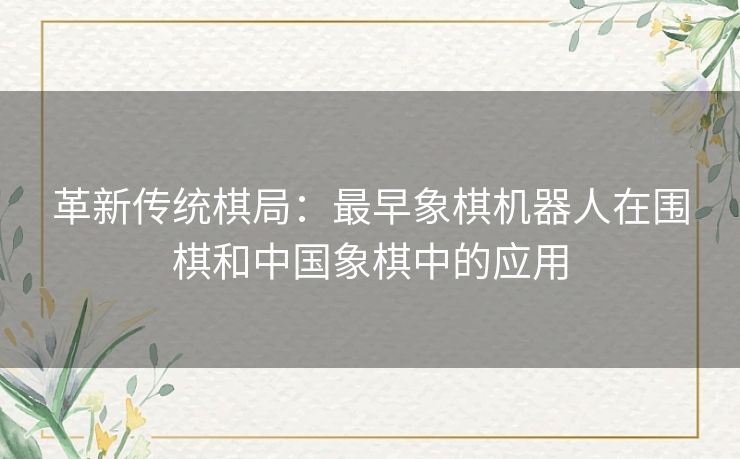 革新传统棋局：最早象棋机器人在围棋和中国象棋中的应用